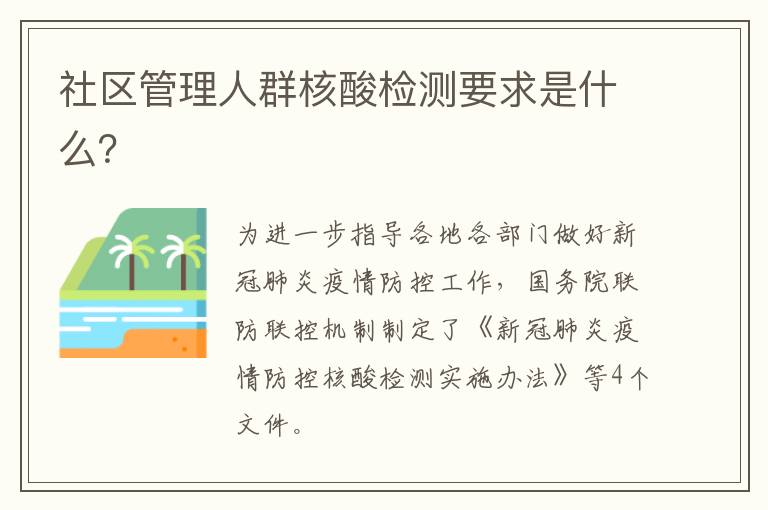 社区管理人群核酸检测要求是什么?

为进一步指导各地各部门做好新冠肺炎疫情防控工作,国务院联防联控机制制定了《新冠肺炎疫情防控核酸检测实施办法》等4个文件。